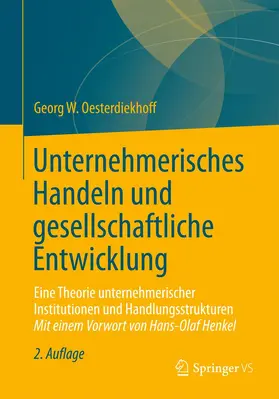 Georg W. Oesterdiekhoff

Unternehmerisches Handeln und gesellschaftliche Entwicklung

Eine Theorie unternehmerischer Institutionen und Handlungsstrukturen
Mit einem Vorwort von Hans-Olaf Henkel

2. Auflage

Springer VS